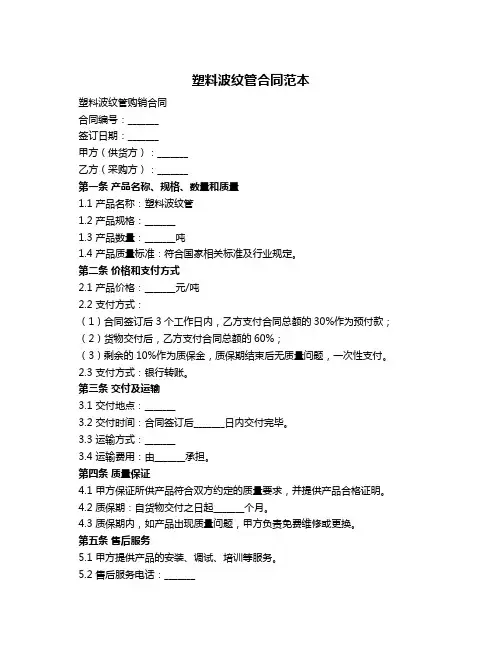 塑料波纹管合同范本

塑料波纹管购销合同

合同编号：______

签订日期：______

甲方（供货方）：______

乙方（采购方）：______

第一条 产品名称、规格、数量和质量

1.1 产品名称：塑料波纹管

1.2 产品规格：______

1.3 产品数量：______吨

1.4 产品质量标准：符合国家相关标准及行业规定。

第二条 价格和支付方式

2.1 产品价格：______元/吨

2.2 支付方式：

（1）合同签订后 3 个工作日内，乙方支付合同总额的 30%作为预付款；

（2）货物交付后，乙方支付合同总额的 60%；

（3）剩余的 10%作为质保金，质保期结束后无质量问题，一次性支付。

2.3 支付方式：银行转账。

第三条 交付及运输

3.1 交付地点：______

3.2 交付时间：合同签订后______日内交付完毕。

3.3 运输方式：______

3.4 运输费用：由______承担。

第四条 质量保证

4.1 甲方保证所供产品符合双方约定的质量要求，并提供产品合格证明。

4.2 质保期：自货物交付之日起______个月。

4.3 质保期内，如产品出现质量问题，甲方负责免费维修或更换。

第五条 售后服务

5.1 甲方提供产品的安装、调试、培训等服务。

5.2 售后服务电话：______